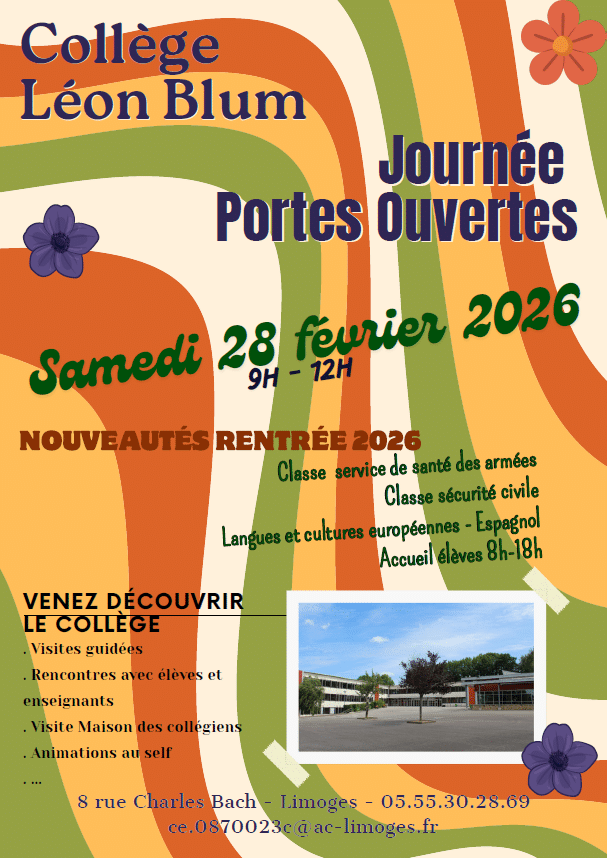 Collège Léon Blum

Journée Portes Ouvertes

Samedi 28 février 2026
9H - 12H

NOUVEAUTÉS RENTRÉE 2026
Classe service de santé des armées
Classe sécurité civile
Langues et cultures européennes - Espagnol
Accueil élèves 8h-18h

VENEZ DÉCOUVRIR LE COLLÈGE
. Visites guidées
. Rencontres avec élèves et enseignants
. Visite Maison des collégiens
. Animations au self
. ...

8 rue Charles Bach - Limoges - 05.55.30.28.69
ce.0870023c@ac-limoges.fr